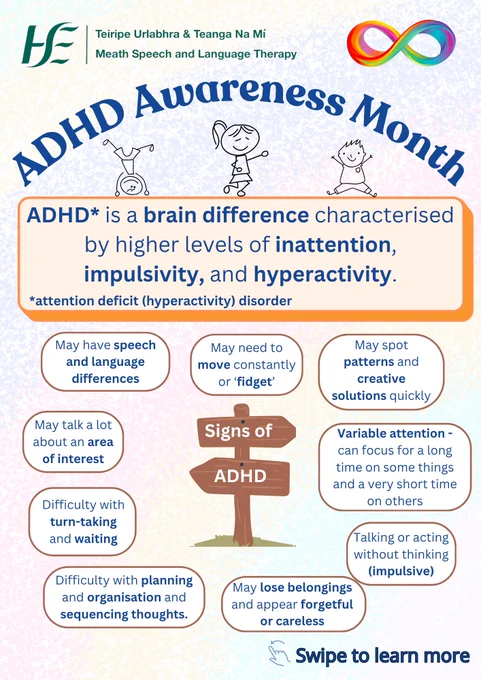 HSE
Teiripe Urlabhra & Teanga Na Mí
Meath Speech and Language Therapy

ADHD Awareness Month

ADHD* is a brain difference characterised by higher levels of inattention, impulsivity, and hyperactivity.
*attention deficit (hyperactivity) disorder

May have speech and language differences

May need to move constantly or 'fidget'

May spot patterns and creative solutions quickly

May talk a lot about an area of interest

Signs of ADHD

Variable attention - can focus for a long time on some things and a very short time on others

Difficulty with turn-taking and waiting

Talking or acting without thinking (impulsive)

Difficulty with planning and organisation and sequencing thoughts.

May lose belongings and appear forgetful or careless

Swipe to learn more